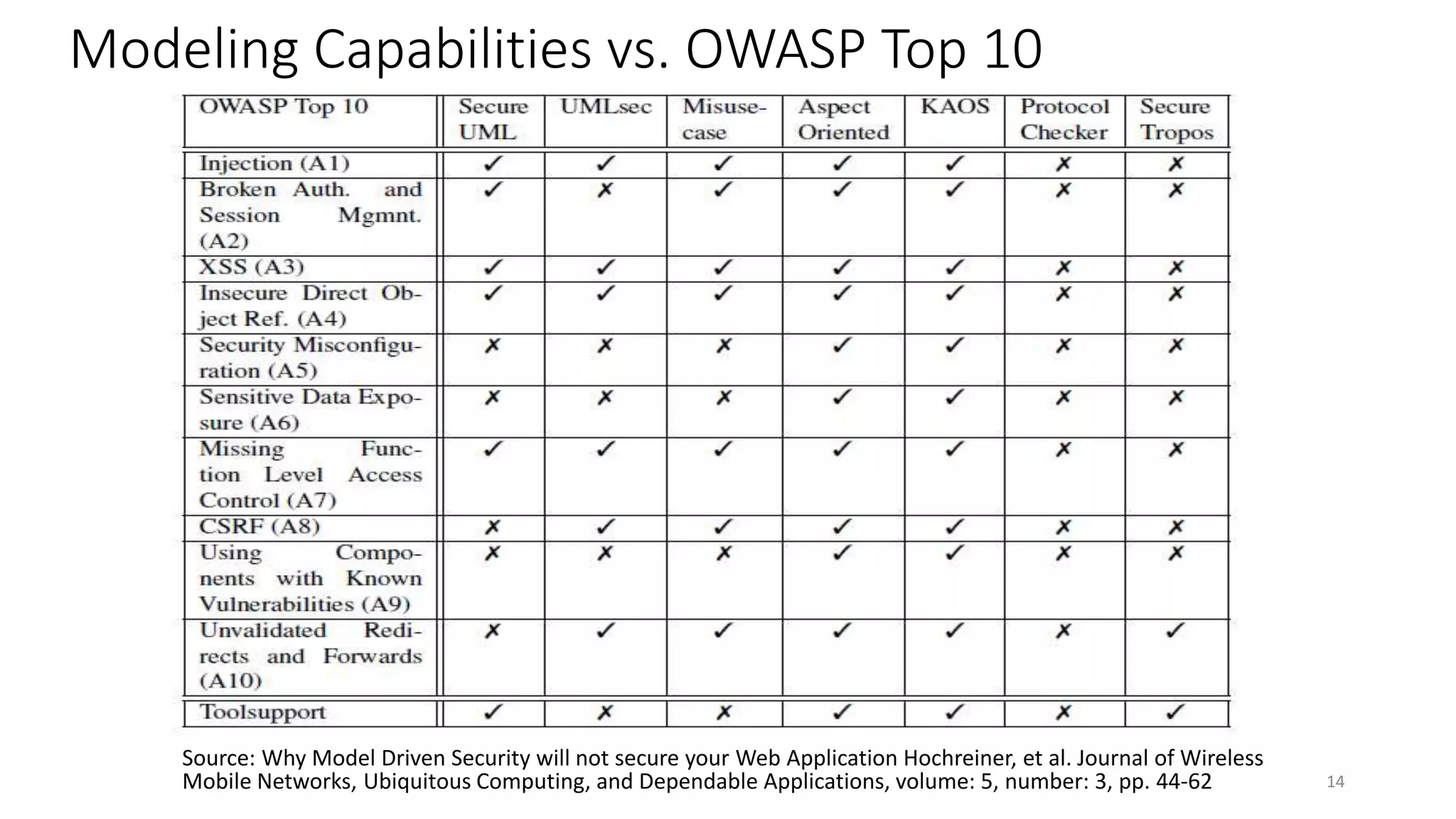 Modeling Capabilities vs. OWASP Top 10

| OWASP Top 10 | Secure UML | UMLsec | Misuse-case | Aspect Oriented | KAOS | Protocol Checker | Secure Tropos |
|---|---|---|---|---|---|---|---|
| Injection (A1) | ✓ | ✓ | ✓ | ✓ | ✓ | ✗ | ✗ |
| Broken Auth. and Session Mgmnt. (A2) | ✓ | ✗ | ✓ | ✓ | ✓ | ✗ | ✗ |
| XSS (A3) | ✓ | ✓ | ✓ | ✓ | ✓ | ✗ | ✗ |
| Insecure Direct Object Ref. (A4) | ✓ | ✓ | ✓ | ✓ | ✓ | ✗ | ✗ |
| Security Misconfiguration (A5) | ✗ | ✗ | ✗ | ✓ | ✓ | ✗ | ✗ |
| Sensitive Data Exposure (A6) | ✗ | ✗ | ✗ | ✓ | ✓ | ✗ | ✗ |
| Missing Function Level Access Control (A7) | ✓ | ✓ | ✓ | ✓ | ✓ | ✗ | ✗ |
| CSRF (A8) | ✗ | ✓ | ✓ | ✓ | ✓ | ✗ | ✗ |
| Using Components with Known Vulnerabilities (A9) | ✗ | ✗ | ✗ | ✓ | ✓ | ✗ | ✗ |
| Unvalidated Redirects and Forwards (A10) | ✗ | ✓ | ✓ | ✓ | ✓ | ✗ | ✓ |
| Toolsupport | ✓ | ✗ | ✗ | ✓ | ✓ | ✗ | ✓ |

Source: Why Model Driven Security will not secure your Web Application Hochreiner, et al. Journal of Wireless Mobile Networks, Ubiquitous Computing, and Dependable Applications, volume: 5, number: 3, pp. 44-62

14